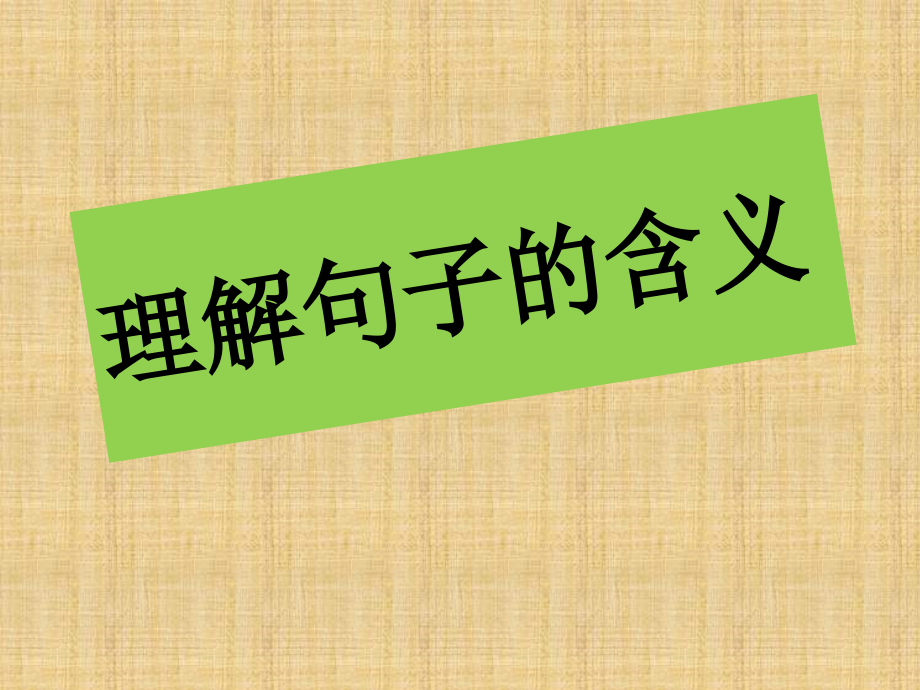 理解句子的含义